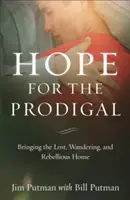 HOPE FOR THE PRODIGAL

Bringing the Lost, Wandering, and Rebellious Home

Jim Putman with Bill Putman